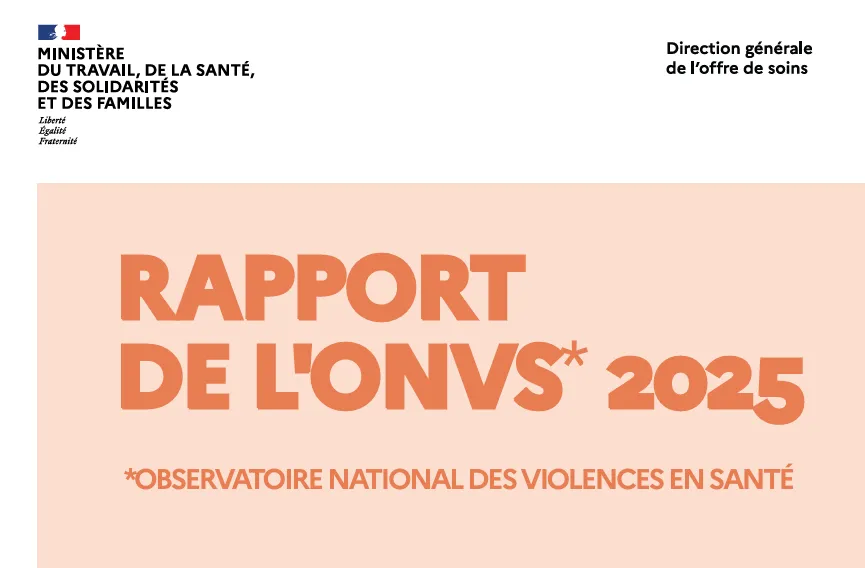 MINISTÈRE
DU TRAVAIL, DE LA SANTÉ,
DES SOLIDARITÉS
ET DES FAMILLES
Liberté
Égalité
Fraternité

Direction générale
de l'offre de soins

RAPPORT
DE L'ONVS* 2025

*OBSERVATOIRE NATIONAL DES VIOLENCES EN SANTÉ